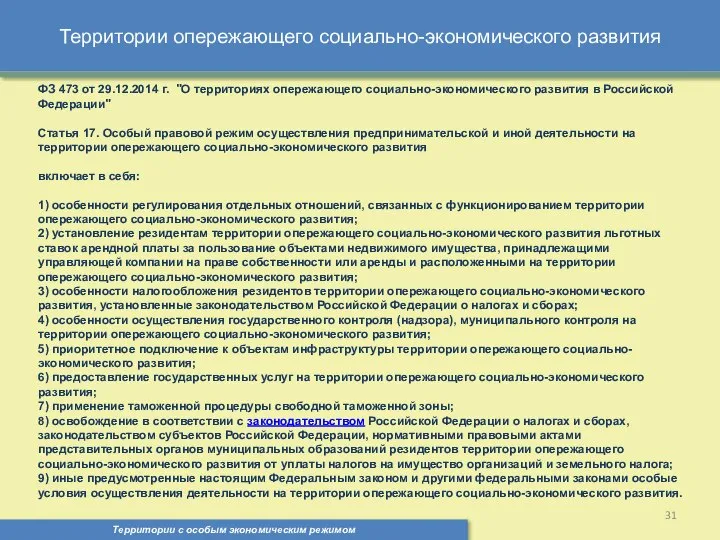 Территории опережающего социально-экономического развития

ФЗ 473 от 29.12.2014 г. "О территориях опережающего социально-экономического развития в Российской Федерации"

Статья 17. Особый правовой режим осуществления предпринимательской и иной деятельности на территории опережающего социально-экономического развития

включает в себя:

1) особенности регулирования отдельных отношений, связанных с функционированием территории опережающего социально-экономического развития;
2) установление резидентам территории опережающего социально-экономического развития льготных ставок арендной платы за пользование объектами недвижимого имущества, принадлежащими управляющей компании на праве собственности или аренды и расположенными на территории опережающего социально-экономического развития;
3) особенности налогообложения резидентов территории опережающего социально-экономического развития, установленные законодательством Российской Федерации о налогах и сборах;
4) особенности осуществления государственного контроля (надзора), муниципального контроля на территории опережающего социально-экономического развития;
5) приоритетное подключение к объектам инфраструктуры территории опережающего социально-экономического развития;
6) предоставление государственных услуг на территории опережающего социально-экономического развития;
7) применение таможенной процедуры свободной таможенной зоны;
8) освобождение в соответствии с законодательством Российской Федерации о налогах и сборах, законодательством субъектов Российской Федерации, нормативными правовыми актами представительных органов муниципальных образований резидентов территории опережающего социально-экономического развития от уплаты налогов на имущество организаций и земельного налога;
9) иные предусмотренные настоящим Федеральным законом и другими федеральными законами особые условия осуществления деятельности на территории опережающего социально-экономического развития.

31

Территории с особым экономическим режимом